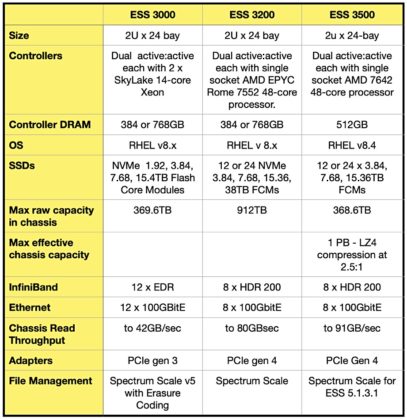 | | ESS 3000 | ESS 3200 | ESS 3500 |
|---|---|---|---|
| Size | 2U x 24 bay | 2U x 24 bay | 2u x 24-bay |
| Controllers | Dual active:active each with 2 x SkyLake 14-core Xeon | Dual active:active each with single socket AMD EPYC Rome 7552 48-core processor. | Dual active:active each with single socket AMD 7642 48-core processor |
| Controller DRAM | 384 or 768GB | 384 or 768GB | 512GB |
| OS | RHEL v8.x | RHEL v 8.x | RHEL v8.4 |
| SSDs | NVMe 1.92, 3.84, 7.68, 15.4TB Flash Core Modules | 12 or 24 NVMe 3.84, 7.68, 15.36, 38TB FCMs | 12 or 24 x 3.84, 7.68, 15.36TB FCMs |
| Max raw capacity in chassis | 369.6TB | 912TB | 368.6TB |
| Max effective chassis capacity | | | 1 PB - LZ4 compression at 2.5:1 |
| InfiniBand | 12 x EDR | 8 x HDR 200 | 8 x HDR 200 |
| Ethernet | 12 x 100GBitE | 8 x 100GbitE | 8 x 100GbitE |
| Chassis Read Throughput | to 42GB/sec | to 80GBsec | to 91GB/sec |
| Adapters | PCIe gen 3 | PCIe gen 4 | PCIe Gen 4 |
| File Management | Spectrum Scale v5 with Erasure Coding | Spectrum Scale | Spectrum Scale for ESS 5.1.3.1 |